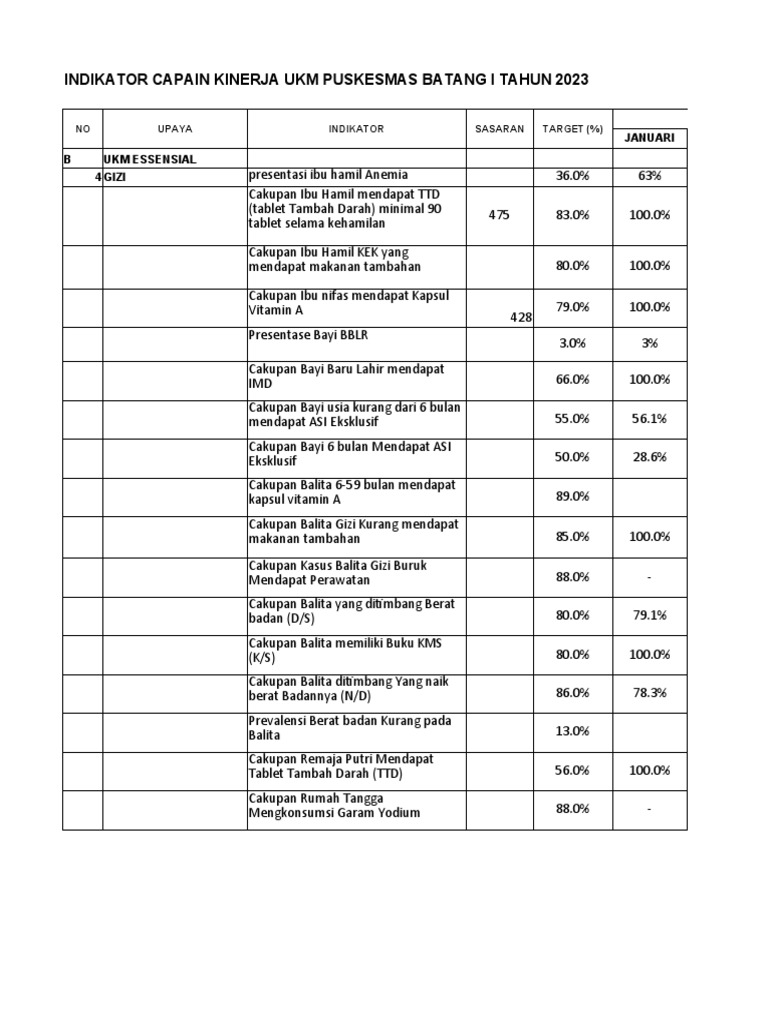 INDIKATOR CAPAIN KINERJA UKM PUSKESMAS BATANG I TAHUN 2023

| NO | UPAYA | INDIKATOR | SASARAN | TARGET (%) | JANUARI |
|---|---|---|---|---|---|
| B | UKM ESSENSIAL | | | | |
| 4 | GIZI | presentasi ibu hamil Anemia | | 36.0% | 63% |
| | | Cakupan Ibu Hamil mendapat TTD (tablet Tambah Darah) minimal 90 tablet selama kehamilan | 475 | 83.0% | 100.0% |
| | | Cakupan Ibu Hamil KEK yang mendapat makanan tambahan | | 80.0% | 100.0% |
| | | Cakupan Ibu nifas mendapat Kapsul Vitamin A | 428 | 79.0% | 100.0% |
| | | Presentase Bayi BBLR | | 3.0% | 3% |
| | | Cakupan Bayi Baru Lahir mendapat IMD | | 66.0% | 100.0% |
| | | Cakupan Bayi usia kurang dari 6 bulan mendapat ASI Eksklusif | | 55.0% | 56.1% |
| | | Cakupan Bayi 6 bulan Mendapat ASI Eksklusif | | 50.0% | 28.6% |
| | | Cakupan Balita 6-59 bulan mendapat kapsul vitamin A | | 89.0% | |
| | | Cakupan Balita Gizi Kurang mendapat makanan tambahan | | 85.0% | 100.0% |
| | | Cakupan Kasus Balita Gizi Buruk Mendapat Perawatan | | 88.0% | - |
| | | Cakupan Balita yang ditimbang Berat badan (D/S) | | 80.0% | 79.1% |
| | | Cakupan Balita memiliki Buku KMS (K/S) | | 80.0% | 100.0% |
| | | Cakupan Balita ditimbang Yang naik berat Badannya (N/D) | | 86.0% | 78.3% |
| | | Prevalensi Berat badan Kurang pada Balita | | 13.0% | |
| | | Cakupan Remaja Putri Mendapat Tablet Tambah Darah (TTD) | | 56.0% | 100.0% |
| | | Cakupan Rumah Tangga Mengkonsumsi Garam Yodium | | 88.0% | - |